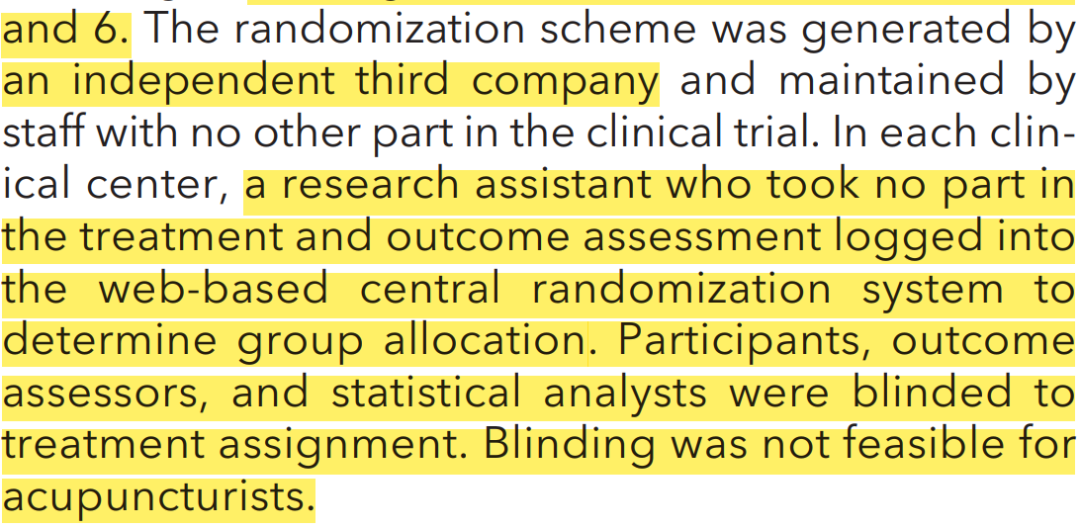 and 6. The randomization scheme was generated by an independent third company and maintained by staff with no other part in the clinical trial. In each clinical center, a research assistant who took no part in the treatment and outcome assessment logged into the web-based central randomization system to determine group allocation. Participants, outcome assessors, and statistical analysts were blinded to treatment assignment. Blinding was not feasible for acupuncturists.